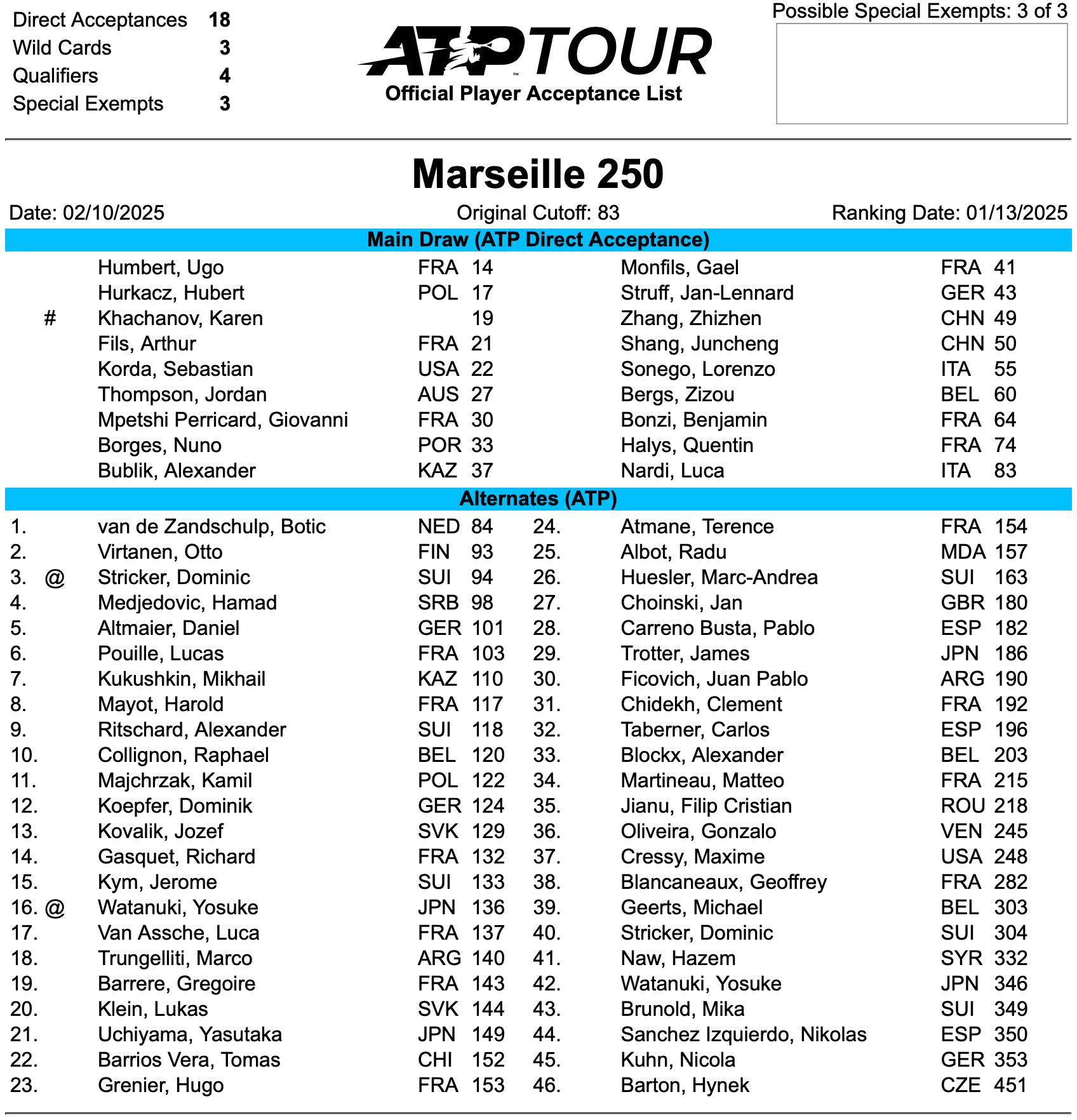 Direct Acceptances 18
Wild Cards 3
Qualifiers 4
Special Exempts 3

ATP TOUR
Official Player Acceptance List

Possible Special Exempts: 3 of 3

Marseille 250

Date: 02/10/2025
Original Cutoff: 83
Ranking Date: 01/13/2025

Main Draw (ATP Direct Acceptance)

Humbert, Ugo FRA 14
Hurkacz, Hubert POL 17
# Khachanov, Karen 19
Fils, Arthur FRA 21
Korda, Sebastian USA 22
Thompson, Jordan AUS 27
Mpetshi Perricard, Giovanni FRA 30
Borges, Nuno POR 33
Bublik, Alexander KAZ 37

Monfils, Gael FRA 41
Struff, Jan-Lennard GER 43
Zhang, Zhizhen CHN 49
Shang, Juncheng CHN 50
Sonego, Lorenzo ITA 55
Bergs, Zizou BEL 60
Bonzi, Benjamin FRA 64
Halys, Quentin FRA 74
Nardi, Luca ITA 83

Alternates (ATP)

1. van de Zandschulp, Botic NED 84
2. Virtanen, Otto FIN 93
3. @ Stricker, Dominic SUI 94
4. Medjedovic, Hamad SRB 98
5. Altmaier, Daniel GER 101
6. Pouille, Lucas FRA 103
7. Kukushkin, Mikhail KAZ 110
8. Mayot, Harold FRA 117
9. Ritschard, Alexander SUI 118
10. Collignon, Raphael BEL 120
11. Majchrzak, Kamil POL 122
12. Koepfer, Dominik GER 124
13. Kovalik, Jozef SVK 129
14. Gasquet, Richard FRA 132
15. Kym, Jerome SUI 133
16. @ Watanuki, Yosuke JPN 136
17. Van Assche, Luca FRA 137
18. Trungelliti, Marco ARG 140
19. Barrere, Gregoire FRA 143
20. Klein, Lukas SVK 144
21. Uchiyama, Yasutaka JPN 149
22. Barrios Vera, Tomas CHI 152
23. Grenier, Hugo FRA 153

24. Atmane, Terence FRA 154
25. Albot, Radu MDA 157
26. Huesler, Marc-Andrea SUI 163
27. Choinski, Jan GBR 180
28. Carreno Busta, Pablo ESP 182
29. Trotter, James JPN 186
30. Ficovich, Juan Pablo ARG 190
31. Chidekh, Clement FRA 192
32. Taberner, Carlos ESP 196
33. Blockx, Alexander BEL 203
34. Martineau, Matteo FRA 215
35. Jianu, Filip Cristian ROU 218
36. Oliveira, Gonzalo VEN 245
37. Cressy, Maxime USA 248
38. Blancaneaux, Geoffrey FRA 282
39. Geerts, Michael BEL 303
40. Stricker, Dominic SUI 304
41. Naw, Hazem SYR 332
42. Watanuki, Yosuke JPN 346
43. Brunold, Mika SUI 349
44. Sanchez Izquierdo, Nikolas ESP 350
45. Kuhn, Nicola GER 353
46. Barton, Hynek CZE 451